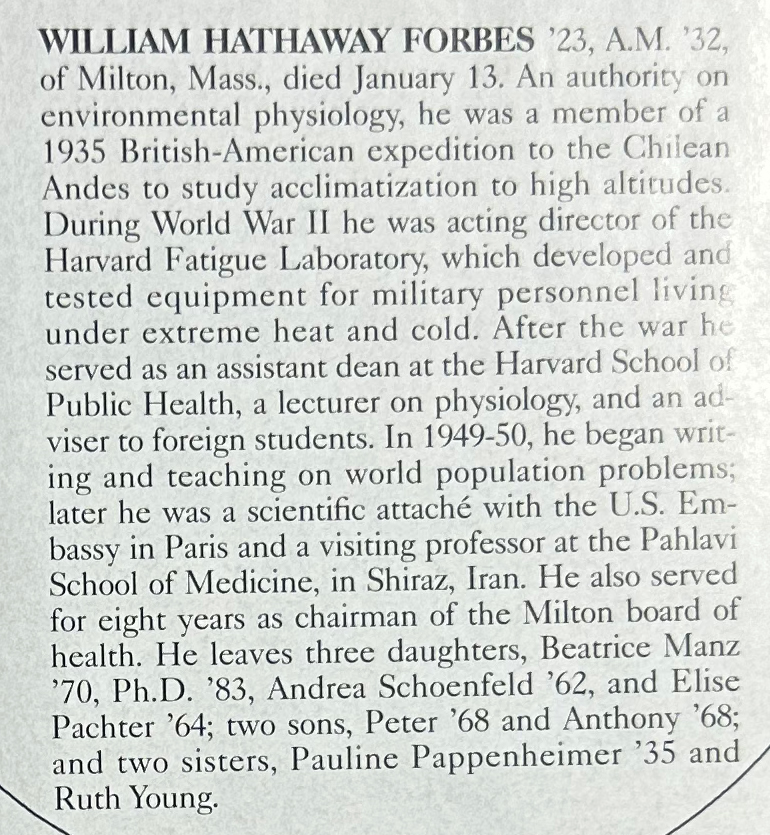 WILLIAM HATHAWAY FORBES '23, A.M. '32, of Milton, Mass., died January 13. An authority on environmental physiology, he was a member of a 1935 British-American expedition to the Chilean Andes to study acclimatization to high altitudes. During World War II he was acting director of the Harvard Fatigue Laboratory, which developed and tested equipment for military personnel living under extreme heat and cold. After the war he served as an assistant dean at the Harvard School of Public Health, a lecturer on physiology, and an adviser to foreign students. In 1949-50, he began writing and teaching on world population problems; later he was a scientific attaché with the U.S. Embassy in Paris and a visiting professor at the Pahlavi School of Medicine, in Shiraz, Iran. He also served for eight years as chairman of the Milton board of health. He leaves three daughters, Beatrice Manz '70, Ph.D. '83, Andrea Schoenfeld '62, and Elise Pachter '64; two sons, Peter '68 and Anthony '68; and two sisters, Pauline Pappenheimer '35 and Ruth Young.